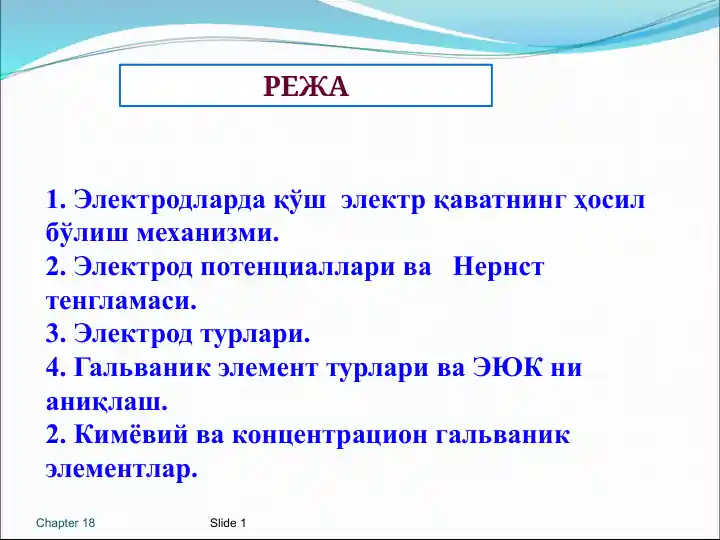 РЕЖА

1. Электродларда қўш электр қаватнинг ҳосил бўлиш механизми.
2. Электрод потенциаллари ва Нернст тенгламаси.
3. Электрод турлари.
4. Гальваник элемент турлари ва ЭЮК ни аниқлаш.
2. Кимёвий ва концентрацион гальваник элементлар.

Chapter 18 Slide 1